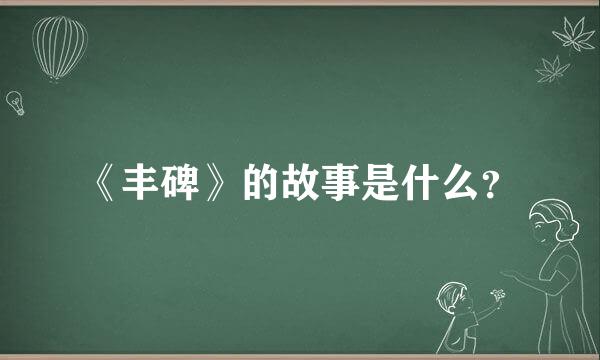 《丰碑》的故事是什么？